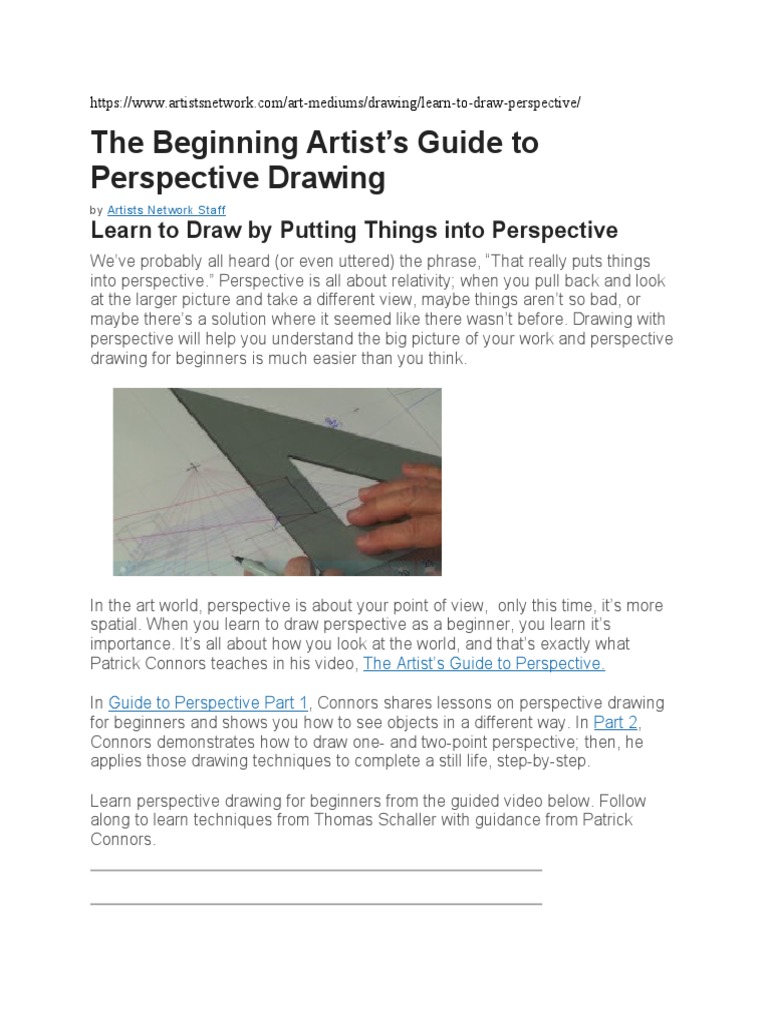 https://www.artistsnetwork.com/art-mediums/drawing/learn-to-draw-perspective/

The Beginning Artist's Guide to Perspective Drawing

by Artists Network Staff

Learn to Draw by Putting Things into Perspective

We've probably all heard (or even uttered) the phrase, "That really puts things into perspective." Perspective is all about relativity; when you pull back and look at the larger picture and take a different view, maybe things aren't so bad, or maybe there's a solution where it seemed like there wasn't before. Drawing with perspective will help you understand the big picture of your work and perspective drawing for beginners is much easier than you think.

In the art world, perspective is about your point of view, only this time, it's more spatial. When you learn to draw perspective as a beginner, you learn it's importance. It's all about how you look at the world, and that's exactly what Patrick Connors teaches in his video, The Artist's Guide to Perspective.

In Guide to Perspective Part 1, Connors shares lessons on perspective drawing for beginners and shows you how to see objects in a different way. In Part 2, Connors demonstrates how to draw one- and two-point perspective; then, he applies those drawing techniques to complete a still life, step-by-step.

Learn perspective drawing for beginners from the guided video below. Follow along to learn techniques from Thomas Schaller with guidance from Patrick Connors.